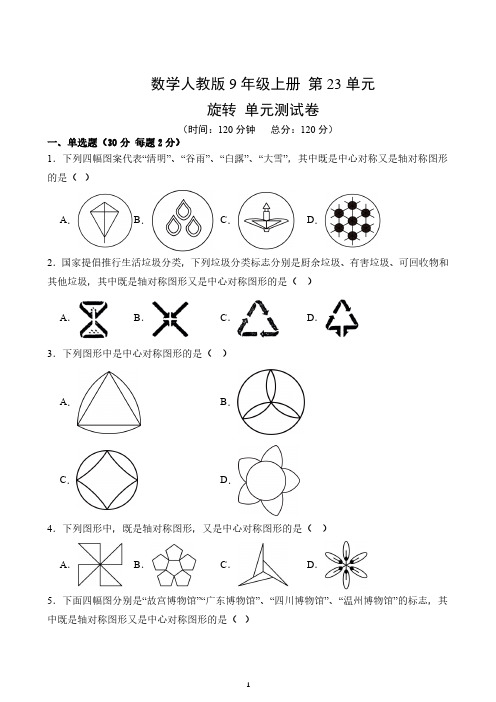 数学人教版 9 年级上册 第 23 单元
旋转 单元测试卷
（时间：120 分钟　总分：120 分）

一、单选题（30 分 每题 2 分）

1．下列四幅图案代表“清明”、“谷雨”、“白露”、“大雪”，其中既是中心对称又是轴对称图形的是（ ）

A.　B.　C.　D.

2．国家提倡推行生活垃圾分类，下列垃圾分类标志分别是厨余垃圾、有害垃圾、可回收物和其他垃圾，其中既是轴对称图形又是中心对称图形的是（ ）

A.　B.　C.　D.

3．下列图形中是中心对称图形的是（ ）

A.　B.

C.　D.

4．下列图形中，既是轴对称图形，又是中心对称图形的是（ ）

A.　B.　C.　D.

5．下面四幅图分别是“故宫博物馆”“广东博物馆”、“四川博物馆”、“温州博物馆”的标志，其中既是轴对称图形又是中心对称图形的是（ ）

1